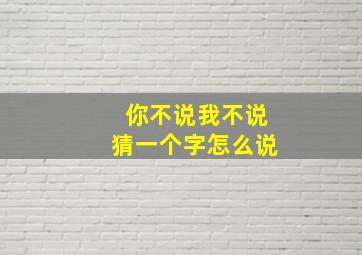 你不说我不说
猜一个字怎么说